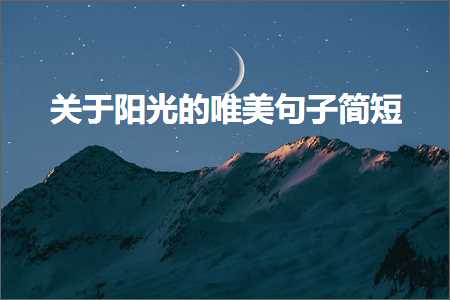 关于阳光的唯美句子简短